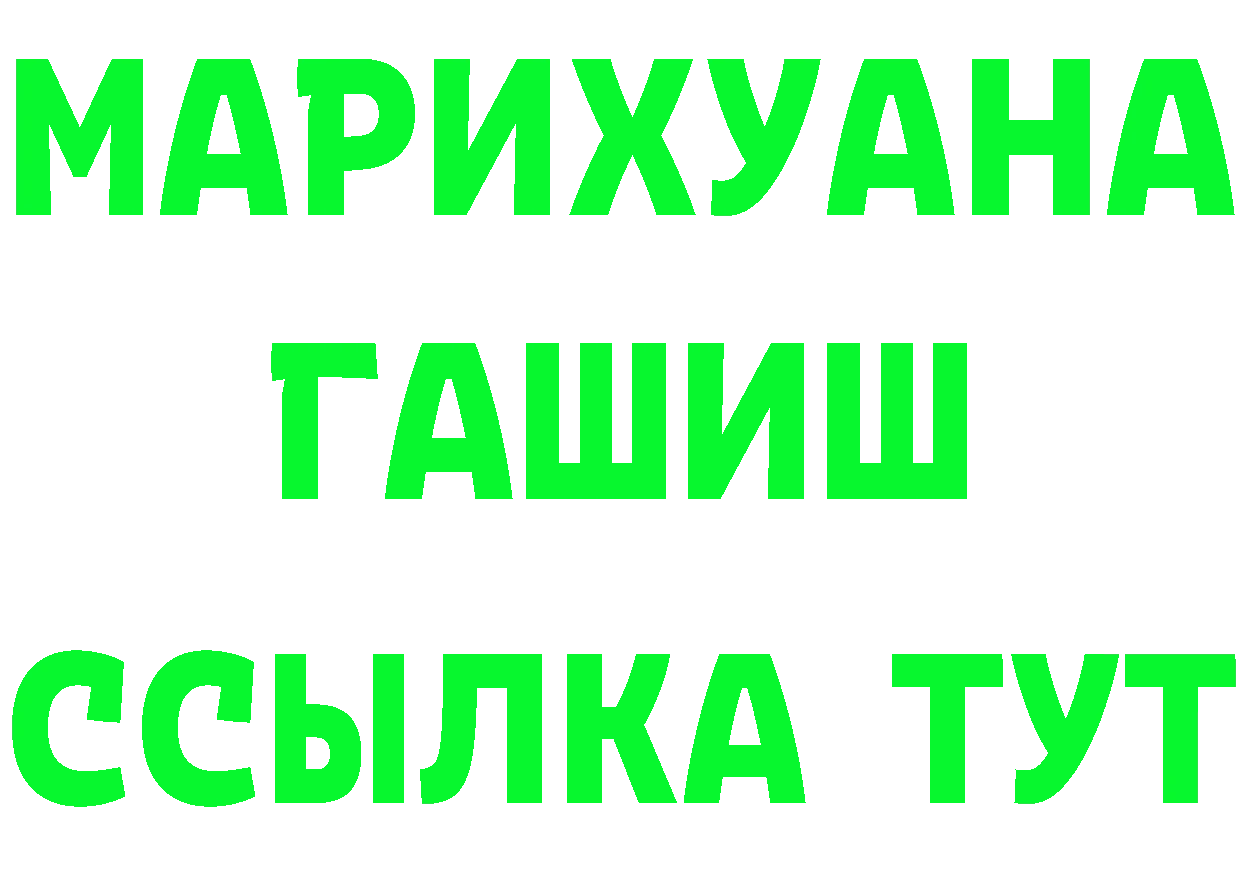 МАРИХУАНА
ГАШИШ
ССЫЛКА ТУТ